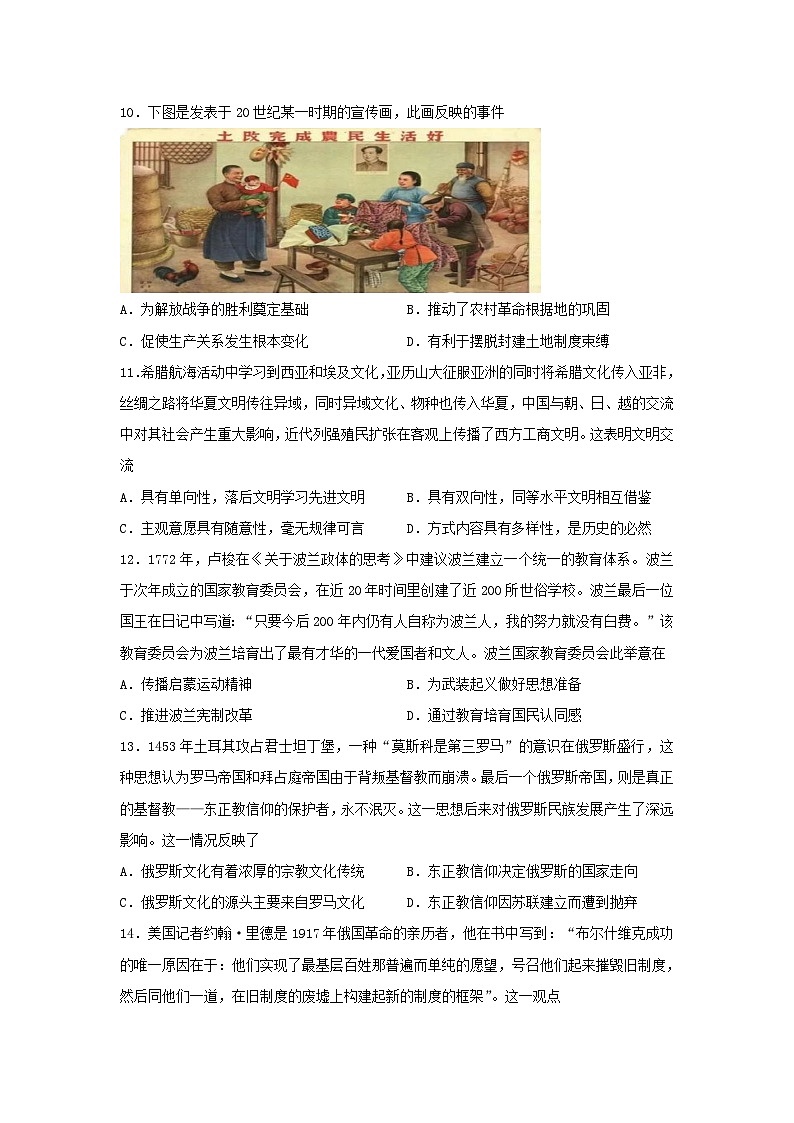 10．下图是发表于 20 世纪某一时期的宣传画，此画反映的事件

土改完成農民生活好

A．为解放战争的胜利奠定基础　　B．推动了农村革命根据地的巩固

C．促使生产关系发生根本变化　　D．有利于摆脱封建土地制度束缚

11.希腊航海活动中学习到西亚和埃及文化，亚历山大征服亚洲的同时将希腊文化传入亚非，丝绸之路将华夏文明传往异域，同时异域文化、物种也传入华夏，中国与朝、日、越的交流中对其社会产生重大影响，近代列强殖民扩张在客观上传播了西方工商文明。这表明文明交流

A．具有单向性，落后文明学习先进文明　　B．具有双向性，同等水平文明相互借鉴

C．主观意愿具有随意性，毫无规律可言　　D．方式内容具有多样性，是历史的必然

12．1772 年，卢梭在《关于波兰政体的思考》中建议波兰建立一个统一的教育体系。波兰于次年成立的国家教育委员会，在近 20 年时间里创建了近 200 所世俗学校。波兰最后一位国王在日记中写道：“只要今后 200 年内仍有人自称为波兰人，我的努力就没有白费。”该教育委员会为波兰培育出了最有才华的一代爱国者和文人。波兰国家教育委员会此举意在

A．传播启蒙运动精神　　B．为武装起义做好思想准备

C．推进波兰宪制改革　　D．通过教育培育国民认同感

13．1453 年土耳其攻占君士坦丁堡，一种“莫斯科是第三罗马”的意识在俄罗斯盛行，这种思想认为罗马帝国和拜占庭帝国由于背叛基督教而崩溃。最后一个俄罗斯帝国，则是真正的基督教——东正教信仰的保护者，永不泯灭。这一思想后来对俄罗斯民族发展产生了深远影响。这一情况反映了

A．俄罗斯文化有着浓厚的宗教文化传统　　B．东正教信仰决定俄罗斯的国家走向

C．俄罗斯文化的源头主要来自罗马文化　　D．东正教信仰因苏联建立而遭到抛弃

14．美国记者约翰·里德是 1917 年俄国革命的亲历者，他在书中写到：“布尔什维克成功的唯一原因在于：他们实现了最基层百姓那普遍而单纯的愿望，号召他们起来摧毁旧制度，然后同他们一道，在旧制度的废墟上构建起新的制度的框架”。这一观点